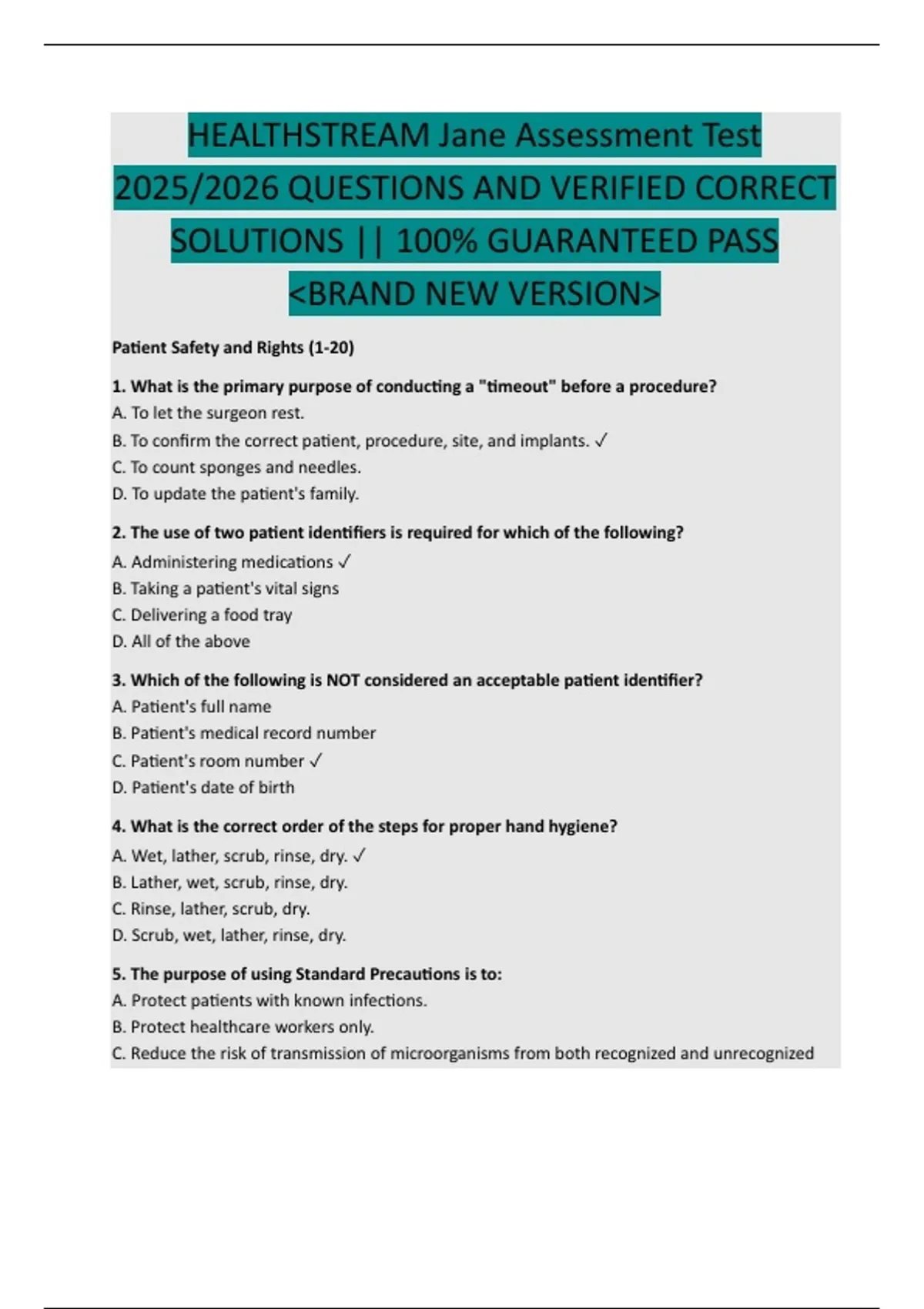 HEALTHSTREAM Jane Assessment Test 2025/2026 QUESTIONS AND VERIFIED CORRECT SOLUTIONS || 100% GUARANTEED PASS <BRAND NEW VERSION>

Patient Safety and Rights (1-20)

1. What is the primary purpose of conducting a "timeout" before a procedure?
A. To let the surgeon rest.
B. To confirm the correct patient, procedure, site, and implants. ✓
C. To count sponges and needles.
D. To update the patient's family.

2. The use of two patient identifiers is required for which of the following?
A. Administering medications ✓
B. Taking a patient's vital signs
C. Delivering a food tray
D. All of the above

3. Which of the following is NOT considered an acceptable patient identifier?
A. Patient's full name
B. Patient's medical record number
C. Patient's room number ✓
D. Patient's date of birth

4. What is the correct order of the steps for proper hand hygiene?
A. Wet, lather, scrub, rinse, dry. ✓
B. Lather, wet, scrub, rinse, dry.
C. Rinse, lather, scrub, dry.
D. Scrub, wet, lather, rinse, dry.

5. The purpose of using Standard Precautions is to:
A. Protect patients with known infections.
B. Protect healthcare workers only.
C. Reduce the risk of transmission of microorganisms from both recognized and unrecognized